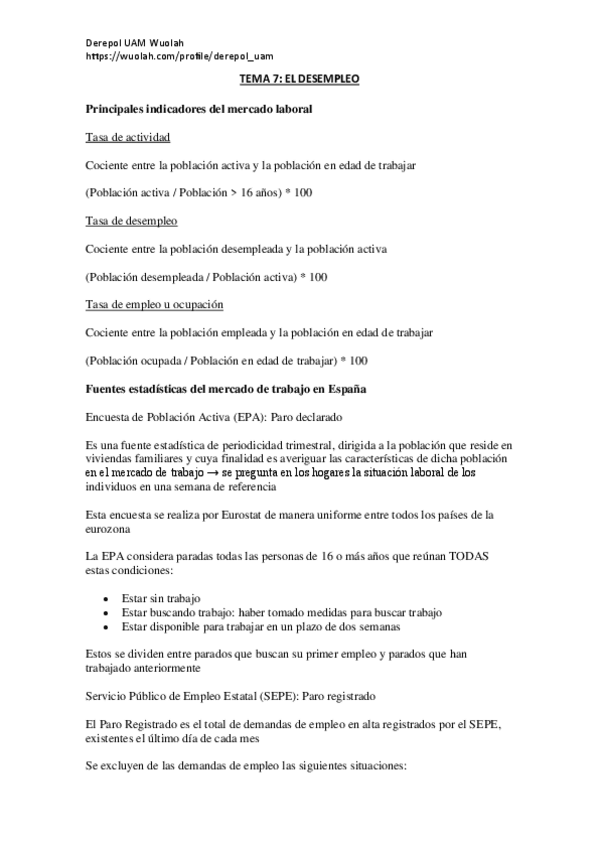 Derepol UAM Wuolah
https://wuolah.com/profile/derepol_uam

TEMA 7: EL DESEMPLEO

Principales indicadores del mercado laboral

Tasa de actividad

Cociente entre la población activa y la población en edad de trabajar

(Población activa / Población > 16 años) * 100

Tasa de desempleo

Cociente entre la población desempleada y la población activa

(Población desempleada / Población activa) * 100

Tasa de empleo u ocupación

Cociente entre la población empleada y la población en edad de trabajar

(Población ocupada / Población en edad de trabajar) * 100

Fuentes estadísticas del mercado de trabajo en España

Encuesta de Población Activa (EPA): Paro declarado

Es una fuente estadística de periodicidad trimestral, dirigida a la población que reside en viviendas familiares y cuya finalidad es averiguar las características de dicha población en el mercado de trabajo → se pregunta en los hogares la situación laboral de los individuos en una semana de referencia

Esta encuesta se realiza por Eurostat de manera uniforme entre todos los países de la eurozona

La EPA considera paradas todas las personas de 16 o más años que reúnan TODAS estas condiciones:

• Estar sin trabajo
• Estar buscando trabajo: haber tomado medidas para buscar trabajo
• Estar disponible para trabajar en un plazo de dos semanas

Estos se dividen entre parados que buscan su primer empleo y parados que han trabajado anteriormente

Servicio Público de Empleo Estatal (SEPE): Paro registrado

El Paro Registrado es el total de demandas de empleo en alta registrados por el SEPE, existentes el último día de cada mes

Se excluyen de las demandas de empleo las siguientes situaciones: